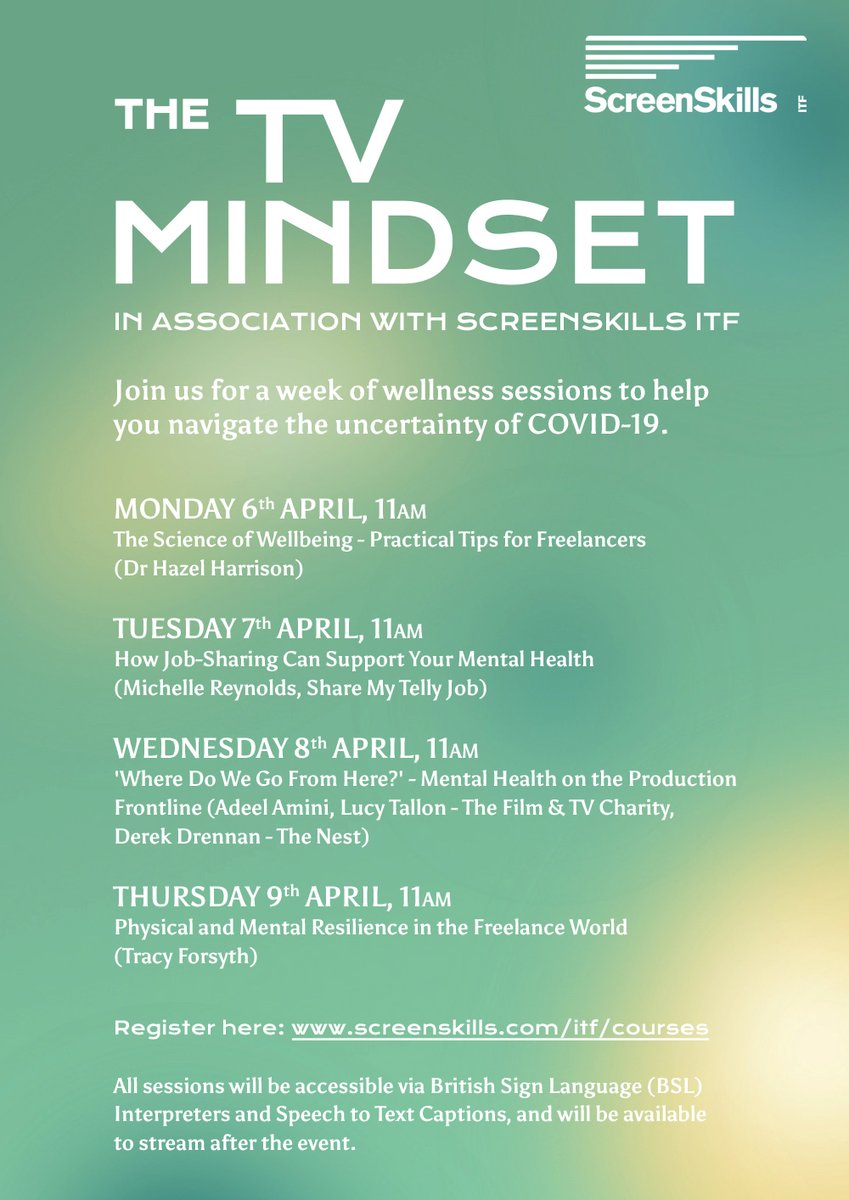 ScreenSkills ITF

THE TV MINDSET

IN ASSOCIATION WITH SCREENSKILLS ITF

Join us for a week of wellness sessions to help you navigate the uncertainty of COVID-19.

MONDAY 6th APRIL, 11AM
The Science of Wellbeing - Practical Tips for Freelancers (Dr Hazel Harrison)

TUESDAY 7th APRIL, 11AM
How Job-Sharing Can Support Your Mental Health (Michelle Reynolds, Share My Telly Job)

WEDNESDAY 8th APRIL, 11AM
'Where Do We Go From Here?' - Mental Health on the Production Frontline (Adeel Amini, Lucy Tallon - The Film & TV Charity, Derek Drennan - The Nest)

THURSDAY 9th APRIL, 11AM
Physical and Mental Resilience in the Freelance World (Tracy Forsyth)

Register here: www.screenskills.com/itf/courses

All sessions will be accessible via British Sign Language (BSL) Interpreters and Speech to Text Captions, and will be available to stream after the event.